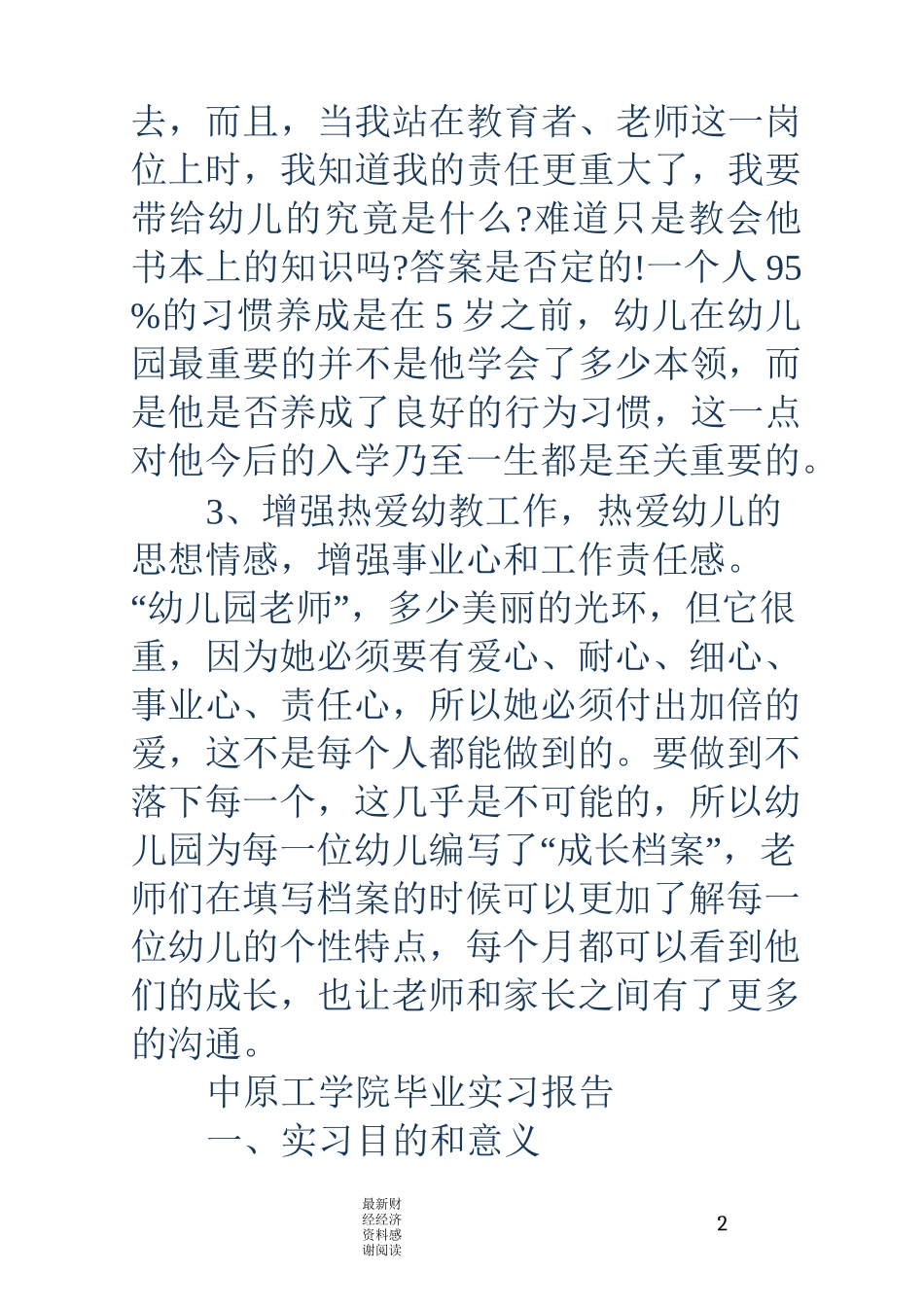 去，而且，当我站在教育者、老师这一岗位上时，我知道我的责任更重大了，我要带给幼儿的究竟是什么?难道只是教会他书本上的知识吗?答案是否定的!一个人 95%的习惯养成是在 5 岁之前，幼儿在幼儿园最重要的并不是他学会了多少本领，而是他是否养成了良好的行为习惯，这一点对他今后的入学乃至一生都是至关重要的。

3、增强热爱幼教工作，热爱幼儿的思想情感，增强事业心和工作责任感。“幼儿园老师”，多少美丽的光环，但它很重，因为她必须要有爱心、耐心、细心、事业心、责任心，所以她必须付出加倍的爱，这不是每个人都能做到的。要做到不落下每一个，这几乎是不可能的，所以幼儿园为每一位幼儿编写了“成长档案”，老师们在填写档案的时候可以更加了解每一位幼儿的个性特点，每个月都可以看到他们的成长，也让老师和家长之间有了更多的沟通。

中原工学院毕业实习报告

一、实习目的和意义

最新财经经济资料感谢阅读

2